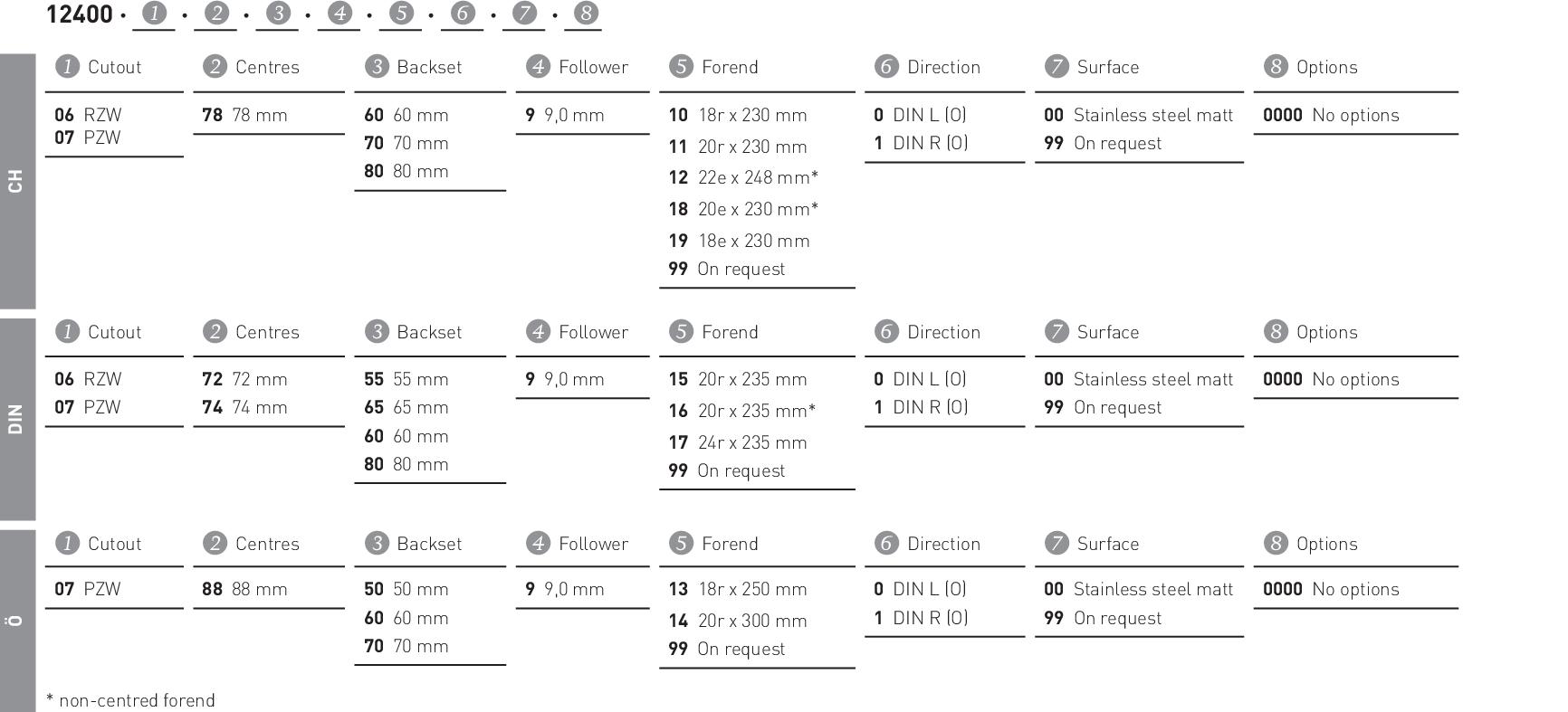 12400 · 1 · 2 · 3 · 4 · 5 · 6 · 7 · 8

CH

1 Cutout
06 RZW
07 PZW

2 Centres
78 78 mm

3 Backset
60 60 mm
70 70 mm
80 80 mm

4 Follower
9 9,0 mm

5 Forend
10 18r x 230 mm
11 20r x 230 mm
12 22e x 248 mm*
18 20e x 230 mm*
19 18e x 230 mm
99 On request

6 Direction
0 DIN L (O)
1 DIN R (O)

7 Surface
00 Stainless steel matt
99 On request

8 Options
0000 No options

DIN

1 Cutout
06 RZW
07 PZW

2 Centres
72 72 mm
74 74 mm

3 Backset
55 55 mm
65 65 mm
60 60 mm
80 80 mm

4 Follower
9 9,0 mm

5 Forend
15 20r x 235 mm
16 20r x 235 mm*
17 24r x 235 mm
99 On request

6 Direction
0 DIN L (O)
1 DIN R (O)

7 Surface
00 Stainless steel matt
99 On request

8 Options
0000 No options

Ö

1 Cutout
07 PZW

2 Centres
88 88 mm

3 Backset
50 50 mm
60 60 mm
70 70 mm

4 Follower
9 9,0 mm

5 Forend
13 18r x 250 mm
14 20r x 300 mm
99 On request

6 Direction
0 DIN L (O)
1 DIN R (O)

7 Surface
00 Stainless steel matt
99 On request

8 Options
0000 No options

* non-centred forend